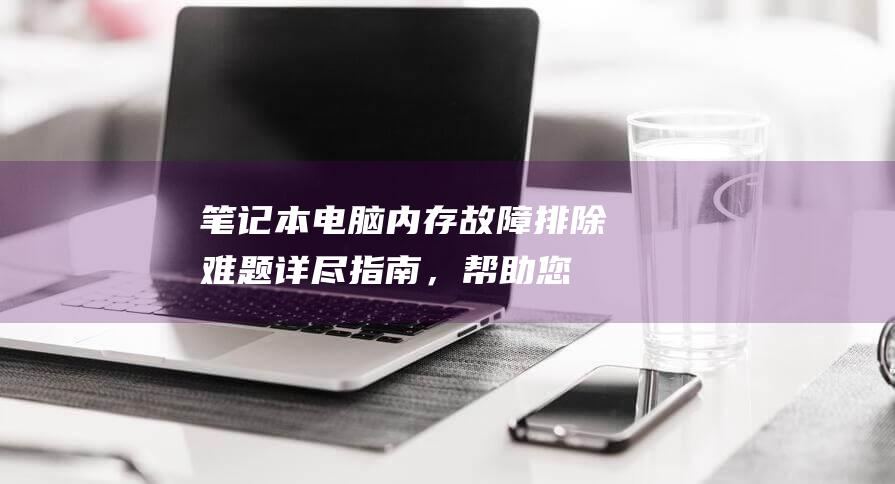 笔记本电脑内存故障排除难题详尽指南，帮助您